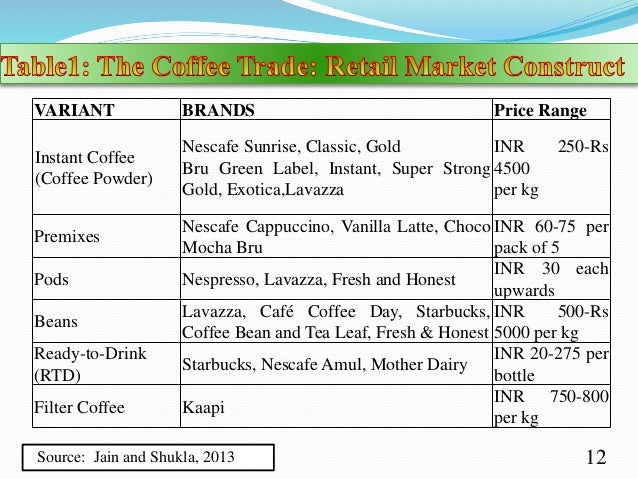 Table1: The Coffee Trade: Retail Market Construct

| VARIANT | BRANDS | Price Range |
|---|---|---|
| Instant Coffee (Coffee Powder) | Nescafe Sunrise, Classic, Gold Bru Green Label, Instant, Super Strong Gold, Exotica,Lavazza | INR 250-Rs 4500 per kg |
| Premixes | Nescafe Cappuccino, Vanilla Latte, Choco Mocha Bru | INR 60-75 per pack of 5 |
| Pods | Nespresso, Lavazza, Fresh and Honest | INR 30 each upwards |
| Beans | Lavazza, Café Coffee Day, Starbucks, Coffee Bean and Tea Leaf, Fresh & Honest | INR 500-Rs 5000 per kg |
| Ready-to-Drink (RTD) | Starbucks, Nescafe Amul, Mother Dairy | INR 20-275 per bottle |
| Filter Coffee | Kaapi | INR 750-800 per kg |

Source: Jain and Shukla, 2013

12